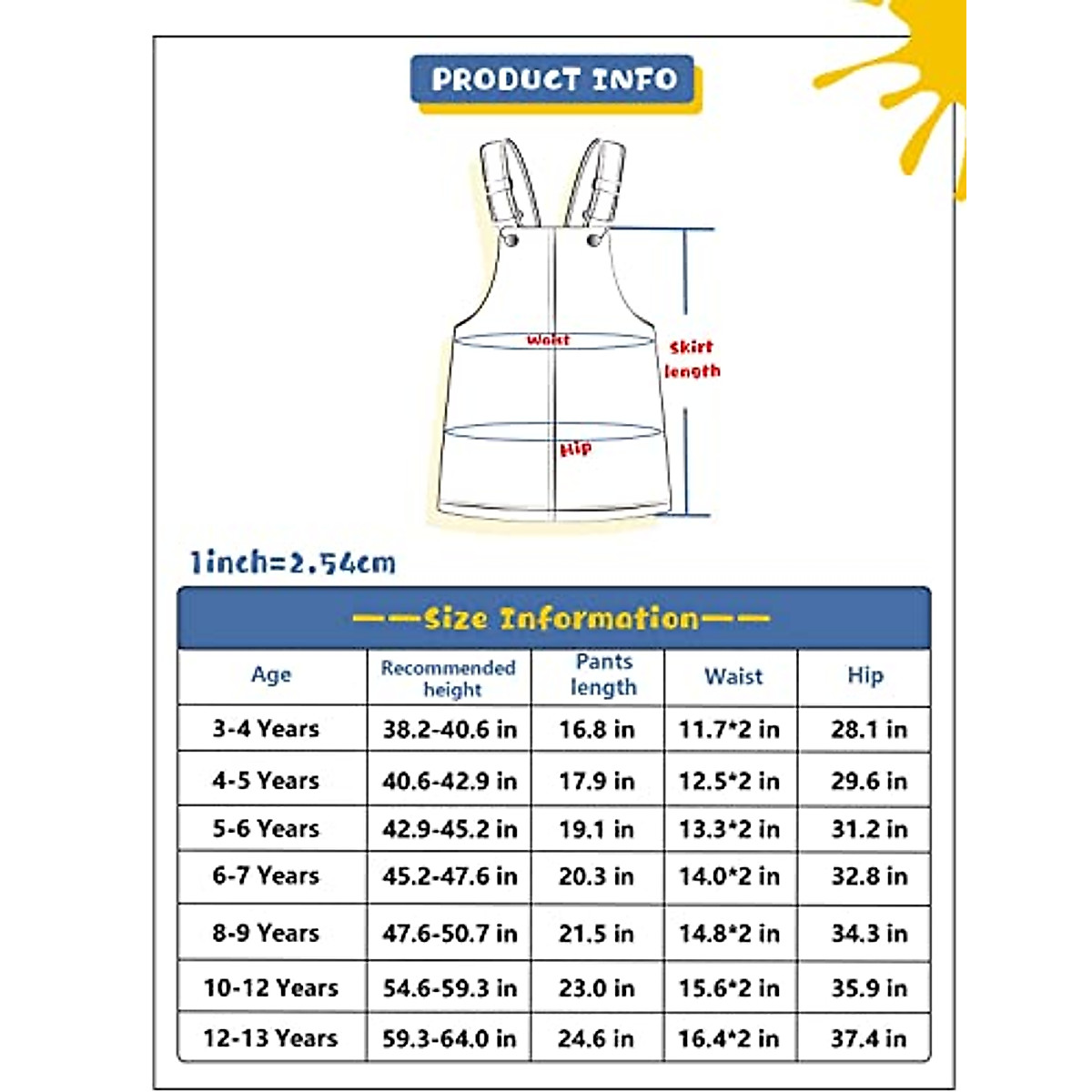 PRODUCT INFO

Waist

Skirt length

Hip

1inch=2.54cm

——Size Information——

| Age | Recommended height | Pants length | Waist | Hip |
|---|---|---|---|---|
| 3-4 Years | 38.2-40.6 in | 16.8 in | 11.7*2 in | 28.1 in |
| 4-5 Years | 40.6-42.9 in | 17.9 in | 12.5*2 in | 29.6 in |
| 5-6 Years | 42.9-45.2 in | 19.1 in | 13.3*2 in | 31.2 in |
| 6-7 Years | 45.2-47.6 in | 20.3 in | 14.0*2 in | 32.8 in |
| 8-9 Years | 47.6-50.7 in | 21.5 in | 14.8*2 in | 34.3 in |
| 10-12 Years | 54.6-59.3 in | 23.0 in | 15.6*2 in | 35.9 in |
| 12-13 Years | 59.3-64.0 in | 24.6 in | 16.4*2 in | 37.4 in |